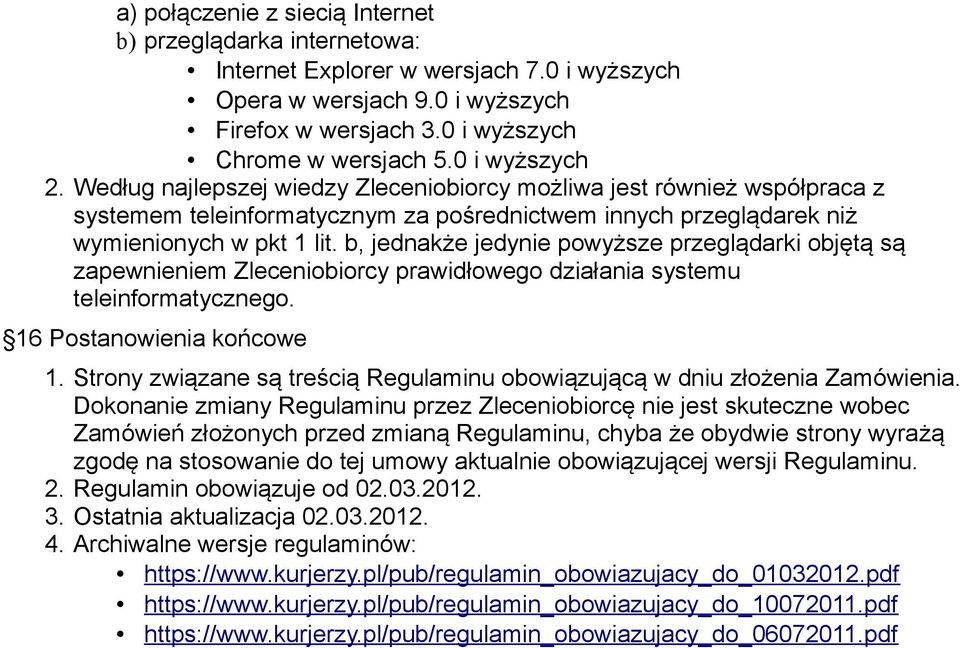 a) połączenie z siecią Internet
b) przeglądarka internetowa:
• Internet Explorer w wersjach 7.0 i wyższych
• Opera w wersjach 9.0 i wyższych
• Firefox w wersjach 3.0 i wyższych
• Chrome w wersjach 5.0 i wyższych
2. Według najlepszej wiedzy Zleceniobiorcy możliwa jest również współpraca z systemem teleinformatycznym za pośrednictwem innych przeglądarek niż wymienionych w pkt 1 lit. b, jednakże jedynie powyższe przeglądarki objętą są zapewnieniem Zleceniobiorcy prawidłowego działania systemu teleinformatycznego.

§16 Postanowienia końcowe

1. Strony związane są treścią Regulaminu obowiązującą w dniu złożenia Zamówienia. Dokonanie zmiany Regulaminu przez Zleceniobiorcę nie jest skuteczne wobec Zamówień złożonych przed zmianą Regulaminu, chyba że obydwie strony wyrażą zgodę na stosowanie do tej umowy aktualnie obowiązującej wersji Regulaminu.
2. Regulamin obowiązuje od 02.03.2012.
3. Ostatnia aktualizacja 02.03.2012.
4. Archiwalne wersje regulaminów:
• https://www.kurjerzy.pl/pub/regulamin_obowiazujacy_do_01032012.pdf
• https://www.kurjerzy.pl/pub/regulamin_obowiazujacy_do_10072011.pdf
• https://www.kurjerzy.pl/pub/regulamin_obowiazujacy_do_06072011.pdf